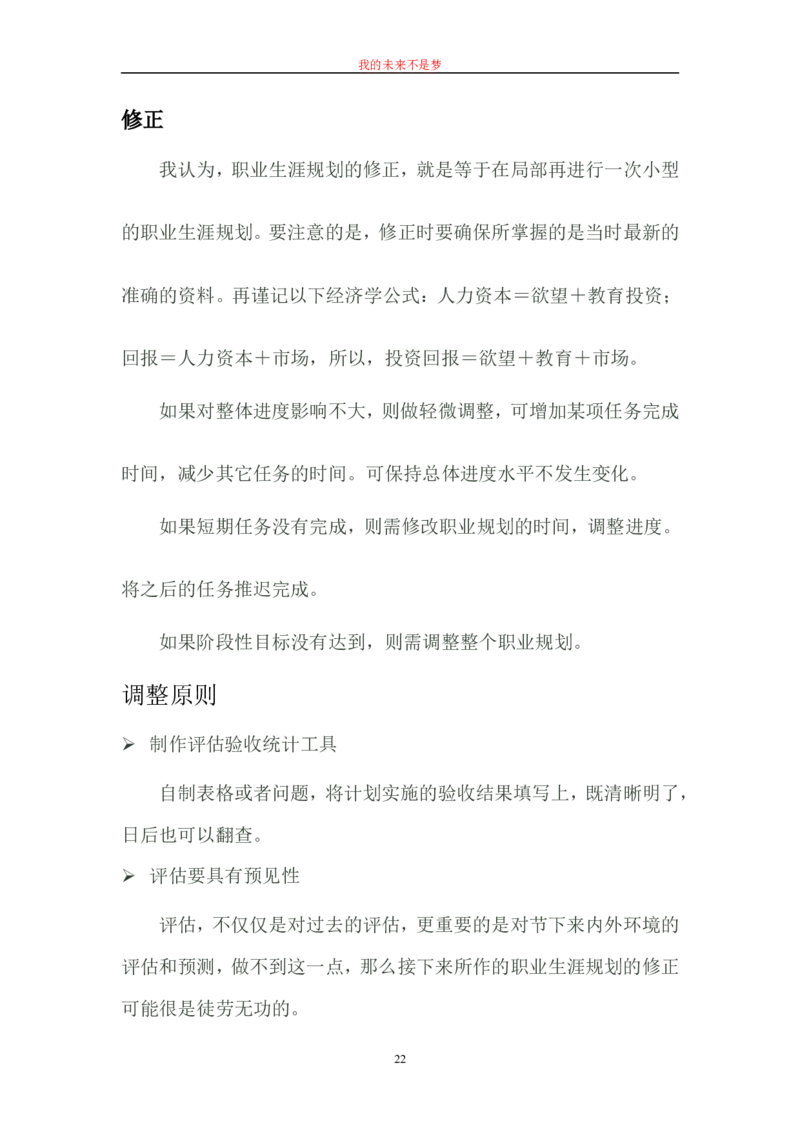 我的未来不是梦

修正

我认为，职业生涯规划的修正，就是等于在局部再进行一次小型的职业生涯规划。要注意的是，修正时要确保所掌握的是当时最新的准确的资料。再谨记以下经济学公式：人力资本＝欲望＋教育投资；回报＝人力资本＋市场，所以，投资回报＝欲望＋教育＋市场。

如果对整体进度影响不大，则做轻微调整，可增加某项任务完成时间，减少其它任务的时间。可保持总体进度水平不发生变化。

如果短期任务没有完成，则需修改职业规划的时间，调整进度。将之后的任务推迟完成。

如果阶段性目标没有达到，则需调整整个职业规划。

调整原则

➢ 制作评估验收统计工具

自制表格或者问题，将计划实施的验收结果填写上，既清晰明了，日后也可以翻查。

➢ 评估要具有预见性

评估，不仅仅是对过去的评估，更重要的是对节下来内外环境的评估和预测，做不到这一点，那么接下来所作的职业生涯规划的修正可能很是徒劳无功的。

22